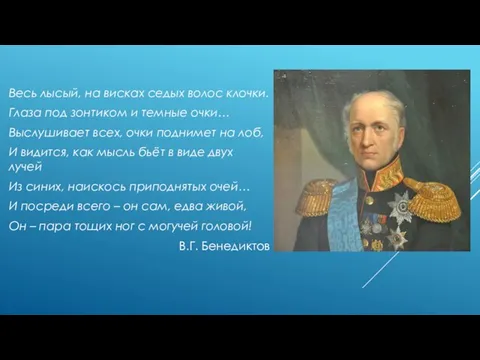 Весь лысый, на висках седых волос клочки.
Глаза под зонтиком и темные очки…
Выслушивает всех, очки поднимет на лоб,
И видится, как мысль бьёт в виде двух лучей
Из синих, наискось приподнятых очей…
И посреди всего – он сам, едва живой,
Он – пара тощих ног с могучей головой!
В.Г. Бенедиктов